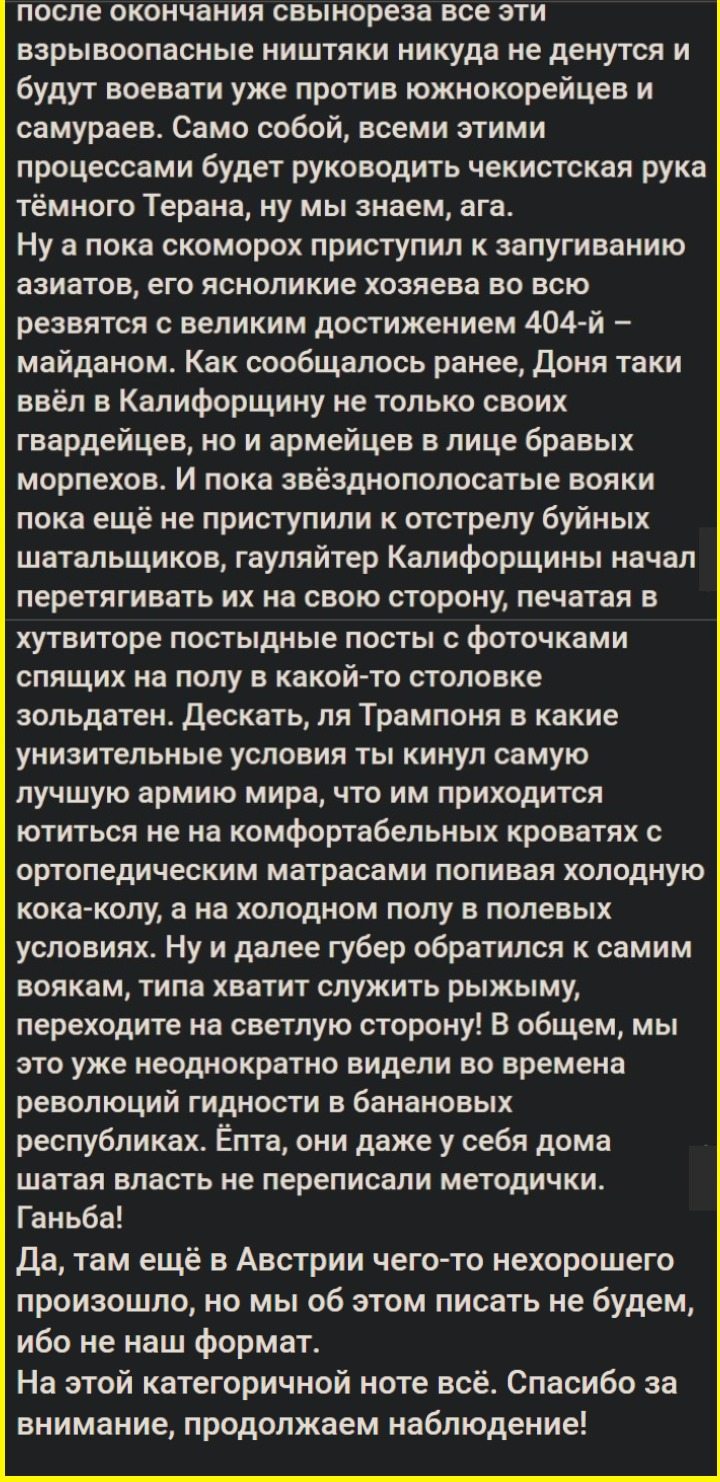 после окончания свынореза все эти взрывоопасные ништяки никуда не денутся и будут воевати уже против южнокорейцев и самураев. Само собой, всеми этими процессами будет руководить чекистская рука тёмного Терана, ну мы знаем, ага.
Ну а пока скоморох приступил к запугиванию азиатов, его ясноликие хозяева во всю резвятся с великим достижением 404-й – майданом. Как сообщалось ранее, Доня таки ввёл в Калифорщину не только своих гвардейцев, но и армейцев в лице бравых морпехов. И пока звёзднополосатые вояки пока ещё не приступили к отстрелу буйных шатальщиков, гауляйтер Калифорщины начал перетягивать их на свою сторону, печатая в хутвиторе постыдные посты с фоточками спящих на полу в какой-то столовке зольдатен. Дескать, ля Трампоня в какие унизительные условия ты кинул самую лучшую армию мира, что им приходится ютиться не на комфортабельных кроватях с ортопедическим матрасами попивая холодную кока-колу, а на холодном полу в полевых условиях. Ну и далее губер обратился к самим воякам, типа хватит служить рыжыму, переходите на светлую сторону! В общем, мы это уже неоднократно видели во времена революций гидности в банановых республиках. Ёпта, они даже у себя дома шатая власть не переписали методички. Ганьба!
Да, там ещё в Австрии чего-то нехорошего произошло, но мы об этом писать не будем, ибо не наш формат.
На этой категоричной ноте всё. Спасибо за внимание, продолжаем наблюдение!